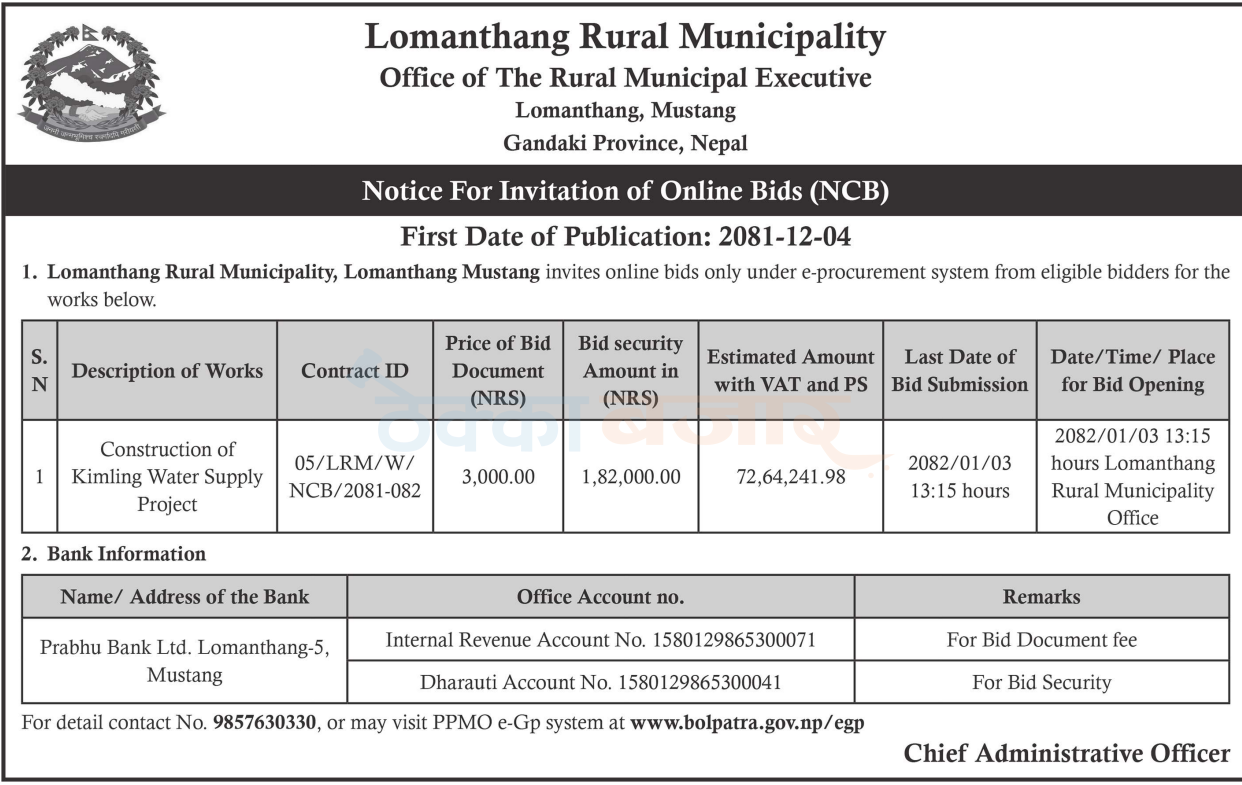 Lomanthang Rural Municipality
Office of The Rural Municipal Executive
Lomanthang, Mustang
Gandaki Province, Nepal

Notice For Invitation of Online Bids (NCB)

First Date of Publication: 2081-12-04

1. Lomanthang Rural Municipality, Lomanthang Mustang invites online bids only under e-procurement system from eligible bidders for the works below.

| S. N | Description of Works | Contract ID | Price of Bid Document (NRS) | Bid security Amount in (NRS) | Estimated Amount with VAT and PS | Last Date of Bid Submission | Date/Time/ Place for Bid Opening |
|---|---|---|---|---|---|---|---|
| 1 | Construction of Kimling Water Supply Project | 05/LRM/W/ NCB/2081-082 | 3,000.00 | 1,82,000.00 | 72,64,241.98 | 2082/01/03 13:15 hours | 2082/01/03 13:15 hours Lomanthang Rural Municipality Office |

2. Bank Information

| Name/ Address of the Bank | Office Account no. | Remarks |
|---|---|---|
| Prabhu Bank Ltd. Lomanthang-5, Mustang | Internal Revenue Account No. 1580129865300071 | For Bid Document fee |
| | Dharauti Account No. 1580129865300041 | For Bid Security |

For detail contact No. 9857630330, or may visit PPMO e-Gp system at www.bolpatra.gov.np/egp

Chief Administrative Officer

ठेक्का बजार